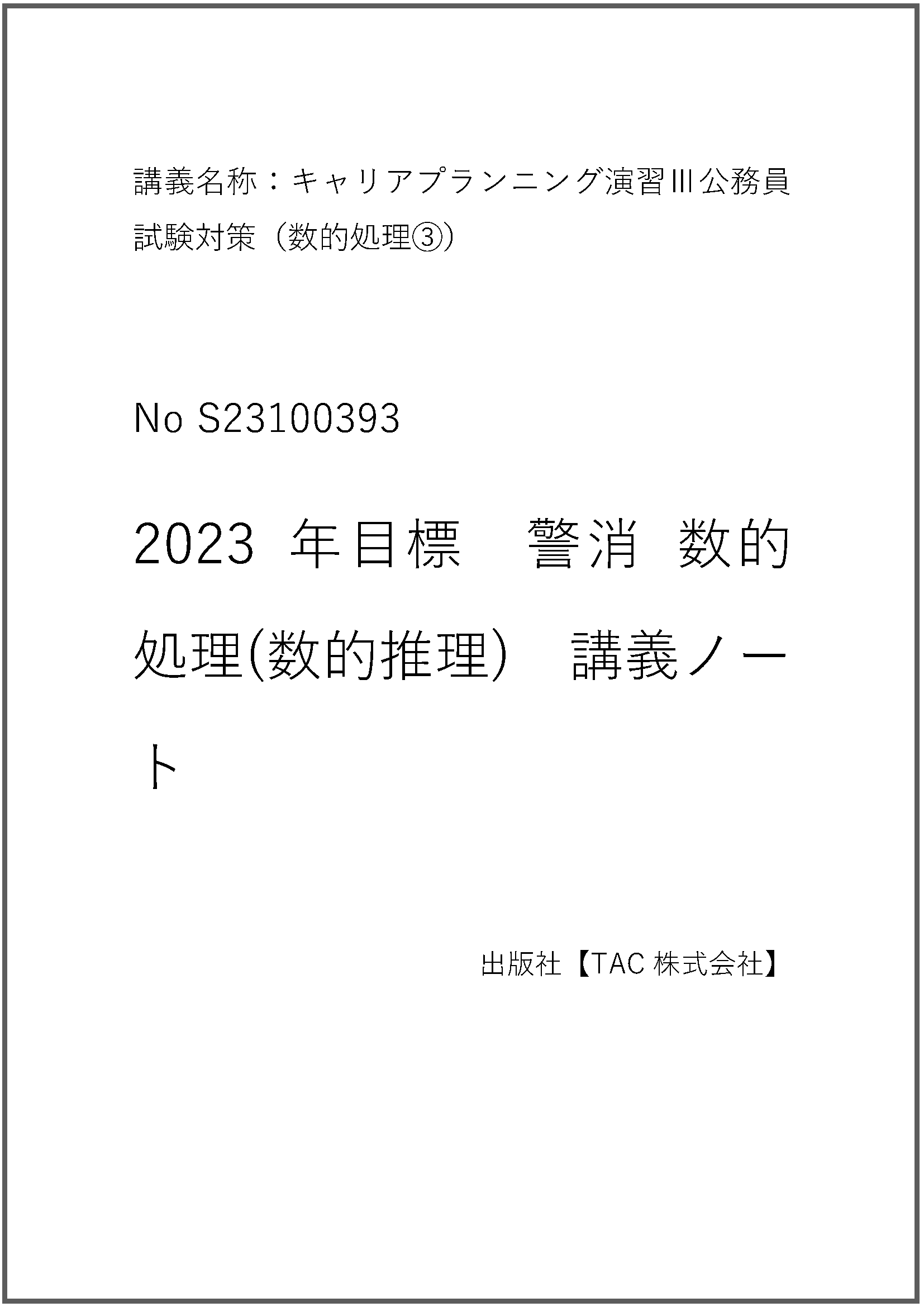 講義名称：キャリアプランニング演習Ⅲ公務員試験対策（数的処理③）

No S23100393

2023年目標　警消 数的処理(数的推理)　講義ノート

出版社【TAC株式会社】